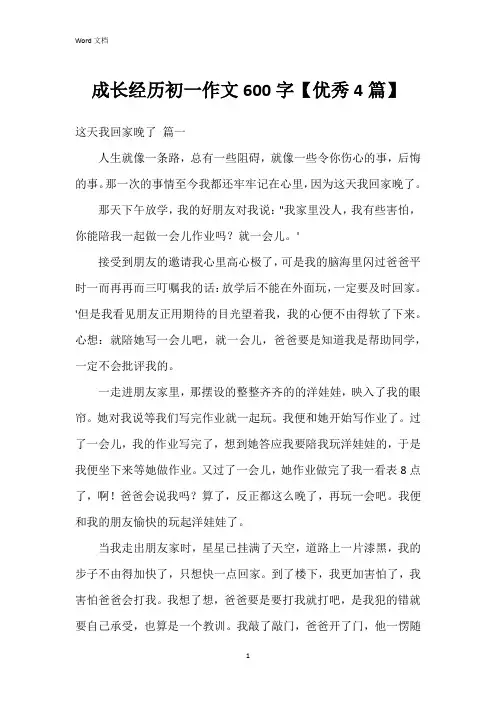 Word 文档

成长经历初一作文 600 字【优秀 4 篇】

这天我回家晚了 篇一

人生就像一条路，总有一些阻碍，就像一些令你伤心的事，后悔的事。那一次的事情至今我都还牢牢记在心里，因为这天我回家晚了。

那天下午放学，我的好朋友对我说："我家里没人，我有些害怕，你能陪我一起做一会儿作业吗？就一会儿。'

接受到朋友的邀请我心里高心极了，可是我的脑海里闪过爸爸平时一而再再而三叮嘱我的话：放学后不能在外面玩，一定要及时回家。'但是我看见朋友正用期待的目光望着我，我的心便不由得软了下来。心想：就陪她写一会儿吧，就一会儿，爸爸要是知道我是帮助同学，一定不会批评我的。

一走进朋友家里，那摆设的整整齐齐的的洋娃娃，映入了我的眼帘。她对我说等我们写完作业就一起玩。我便和她开始写作业了。过了一会儿，我的作业写完了，想到她答应我要陪我玩洋娃娃的，于是我便坐下来等她做作业。又过了一会儿，她作业做完了我一看表 8 点了，啊！爸爸会说我吗？算了，反正都这么晚了，再玩一会吧。我便和我的朋友愉快的玩起洋娃娃了。

当我走出朋友家时，星星已挂满了天空，道路上一片漆黑，我的步子不由得加快了，只想快一点回家。到了楼下，我更加害怕了，我害怕爸爸会打我。我想了想，爸爸要是要打我就打吧，是我犯的错就要自己承受，也算是一个教训。我敲了敲门，爸爸开了门，他一愣随

1